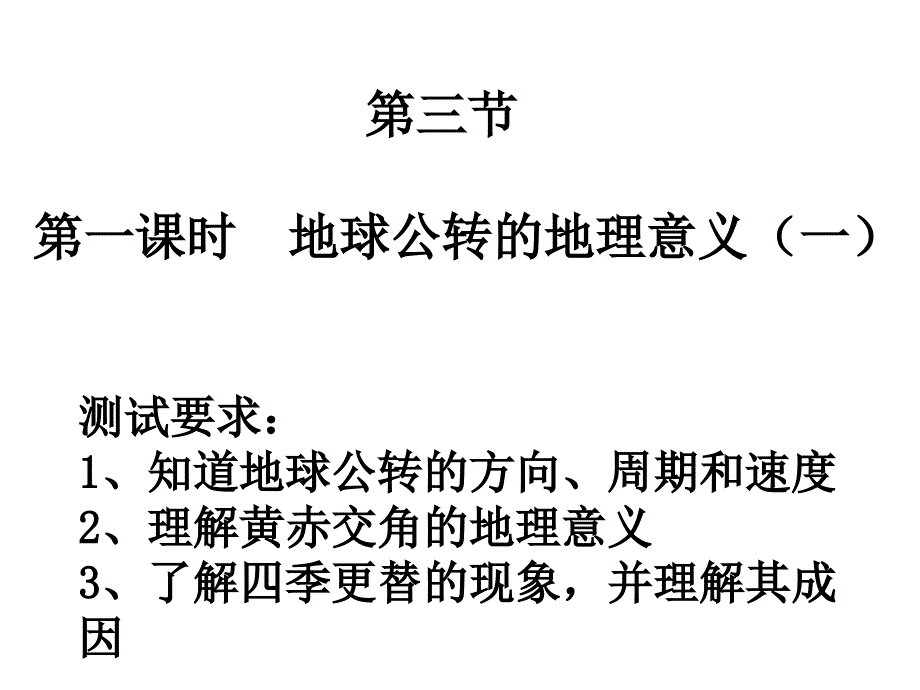 第三节

第一课时　地球公转的地理意义（一）

测试要求：
1、知道地球公转的方向、周期和速度
2、理解黄赤交角的地理意义
3、了解四季更替的现象，并理解其成因